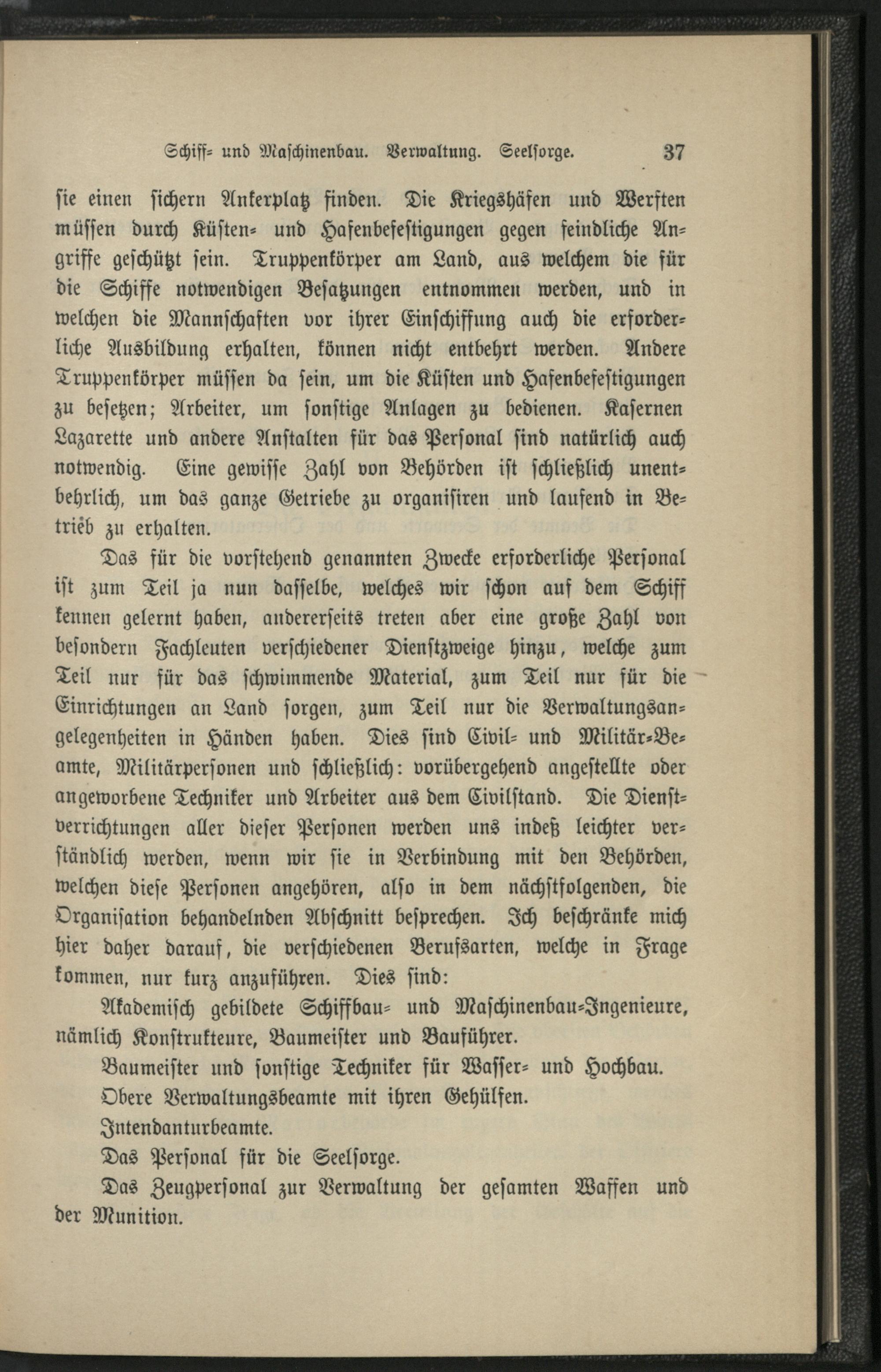 Schiff- und Maschinenbau. Verwaltung. Seelsorge. 37

sie einen sichern Ankerplatz finden. Die Kriegshäfen und Werften müssen durch Küsten- und Hafenbefestigungen gegen feindliche Angriffe geschützt sein. Truppenkörper am Land, aus welchem die für die Schiffe notwendigen Besatzungen entnommen werden, und in welchen die Mannschaften vor ihrer Einschiffung auch die erforderliche Ausbildung erhalten, können nicht entbehrt werden. Andere Truppenkörper müssen da sein, um die Küsten und Hafenbefestigungen zu besetzen; Arbeiter, um sonstige Anlagen zu bedienen. Kasernen Lazarette und andere Anstalten für das Personal sind natürlich auch notwendig. Eine gewisse Zahl von Behörden ist schließlich unentbehrlich, um das ganze Getriebe zu organisiren und laufend in Betrieb zu erhalten.

Das für die vorstehend genannten Zwecke erforderliche Personal ist zum Teil ja nun dasselbe, welches wir schon auf dem Schiff kennen gelernt haben, andererseits treten aber eine große Zahl von besondern Fachleuten verschiedener Dienstzweige hinzu, welche zum Teil nur für das schwimmende Material, zum Teil nur für die Einrichtungen an Land sorgen, zum Teil nur die Verwaltungsangelegenheiten in Händen haben. Dies sind Civil- und Militär-Beamte, Militärpersonen und schließlich: vorübergehend angestellte oder angeworbene Techniker und Arbeiter aus dem Civilstand. Die Dienstverrichtungen aller dieser Personen werden uns indeß leichter verständlich werden, wenn wir sie in Verbindung mit den Behörden, welchen diese Personen angehören, also in dem nächstfolgenden, die Organisation behandelnden Abschnitt besprechen. Ich beschränke mich hier daher darauf, die verschiedenen Berufsarten, welche in Frage kommen, nur kurz anzuführen. Dies sind:

Akademisch gebildete Schiffbau- und Maschinenbau-Ingenieure, nämlich Konstrukteure, Baumeister und Bauführer.

Baumeister und sonstige Techniker für Wasser- und Hochbau.

Obere Verwaltungsbeamte mit ihren Gehülfen.

Intendanturbeamte.

Das Personal für die Seelsorge.

Das Zeugpersonal zur Verwaltung der gesamten Waffen und der Munition.